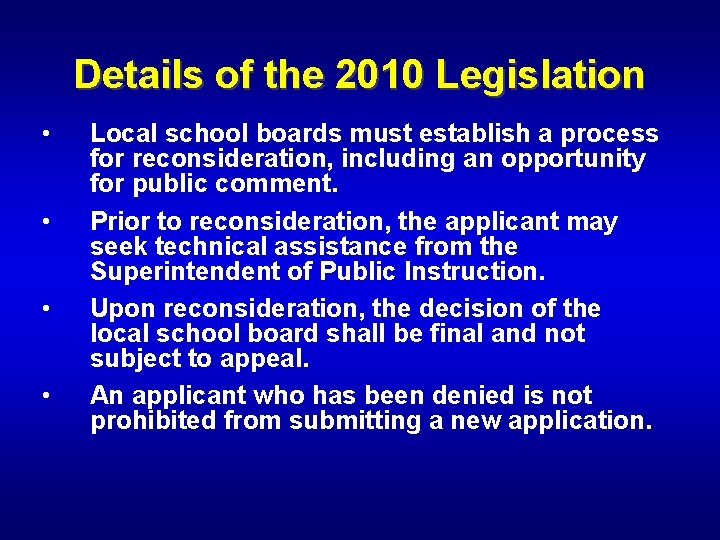 Details of the 2010 Legislation

• Local school boards must establish a process for reconsideration, including an opportunity for public comment.

• Prior to reconsideration, the applicant may seek technical assistance from the Superintendent of Public Instruction.

• Upon reconsideration, the decision of the local school board shall be final and not subject to appeal.

• An applicant who has been denied is not prohibited from submitting a new application.